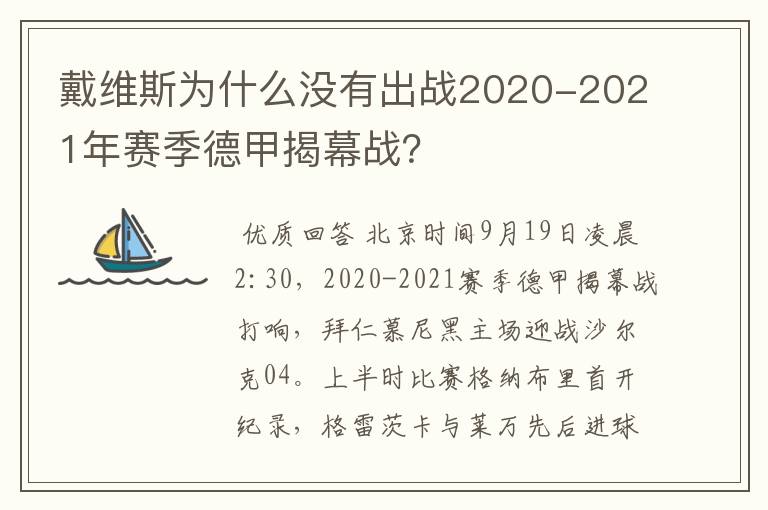 戴维斯为什么没有出战2020-2021年赛季德甲揭幕战？

优质回答 北京时间9月19日凌晨2:30，2020-2021赛季德甲揭幕战打响，拜仁慕尼黑主场迎战沙尔克04。上半时比赛格纳布里首开纪录，格雷茨卡与莱万先后进球